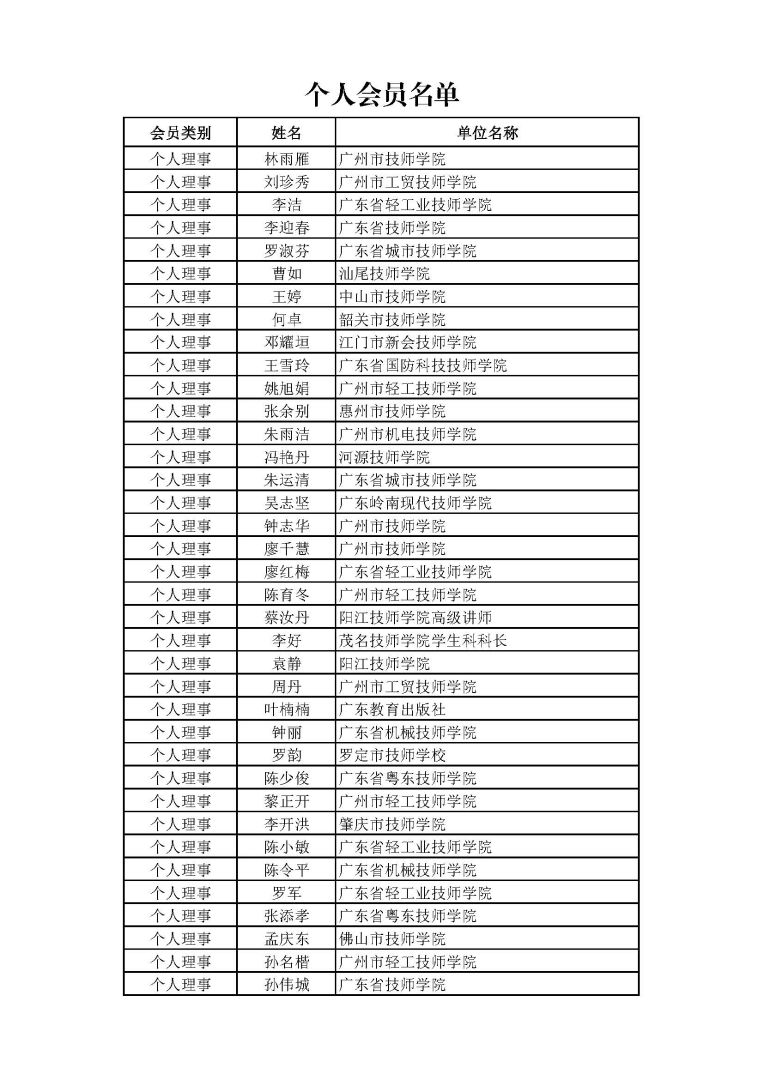 个人会员名单

| 会员类别 | 姓名 | 单位名称 |
|---|---|---|
| 个人理事 | 林雨雁 | 广州市技师学院 |
| 个人理事 | 刘珍秀 | 广州市工贸技师学院 |
| 个人理事 | 李洁 | 广东省轻工业技师学院 |
| 个人理事 | 李迎春 | 广东省技师学院 |
| 个人理事 | 罗淑芬 | 广东省城市技师学院 |
| 个人理事 | 曹如 | 汕尾技师学院 |
| 个人理事 | 王婷 | 中山市技师学院 |
| 个人理事 | 何卓 | 韶关市技师学院 |
| 个人理事 | 邓耀垣 | 江门市新会技师学院 |
| 个人理事 | 王雪玲 | 广东省国防科技技师学院 |
| 个人理事 | 姚旭娟 | 广州市轻工技师学院 |
| 个人理事 | 张余别 | 惠州市技师学院 |
| 个人理事 | 朱雨洁 | 广州市机电技师学院 |
| 个人理事 | 冯艳丹 | 河源技师学院 |
| 个人理事 | 朱运清 | 广东省城市技师学院 |
| 个人理事 | 吴志坚 | 广东岭南现代技师学院 |
| 个人理事 | 钟志华 | 广州市技师学院 |
| 个人理事 | 廖千慧 | 广州市技师学院 |
| 个人理事 | 廖红梅 | 广东省轻工业技师学院 |
| 个人理事 | 陈育冬 | 广州市轻工技师学院 |
| 个人理事 | 蔡汝丹 | 阳江技师学院高级讲师 |
| 个人理事 | 李好 | 茂名技师学院学生科科长 |
| 个人理事 | 袁静 | 阳江技师学院 |
| 个人理事 | 周丹 | 广州市工贸技师学院 |
| 个人理事 | 叶楠楠 | 广东教育出版社 |
| 个人理事 | 钟丽 | 广东省机械技师学院 |
| 个人理事 | 罗韵 | 罗定市技师学校 |
| 个人理事 | 陈少俊 | 广东省粤东技师学院 |
| 个人理事 | 黎正开 | 广州市轻工技师学院 |
| 个人理事 | 李开洪 | 肇庆市技师学院 |
| 个人理事 | 陈小敏 | 广东省轻工业技师学院 |
| 个人理事 | 陈令平 | 广东省机械技师学院 |
| 个人理事 | 罗军 | 广东省轻工业技师学院 |
| 个人理事 | 张添孝 | 广东省粤东技师学院 |
| 个人理事 | 孟庆东 | 佛山市技师学院 |
| 个人理事 | 孙名楷 | 广州市轻工技师学院 |
| 个人理事 | 孙伟城 | 广东省技师学院 |